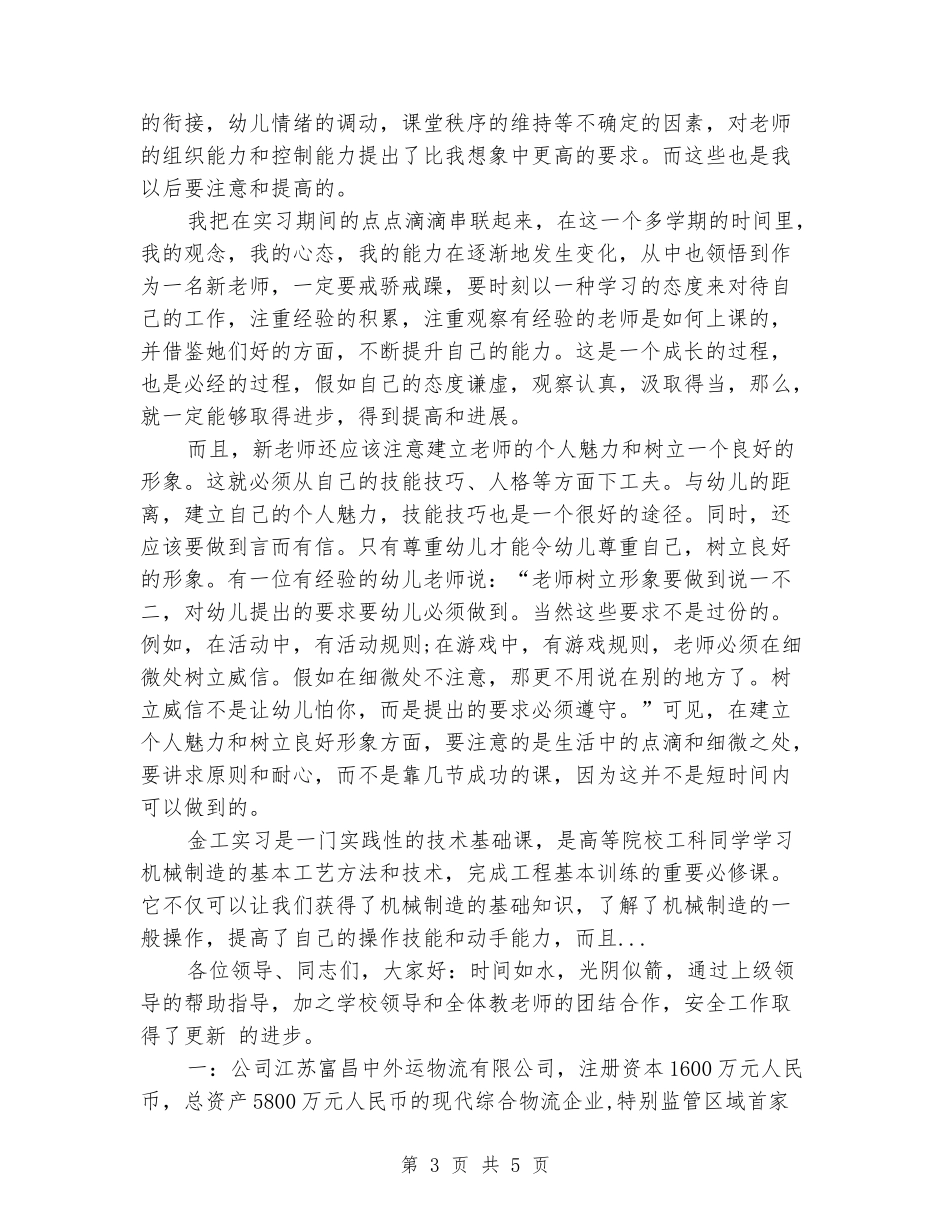 的衔接，幼儿情绪的调动，课堂秩序的维持等不确定的因素，对老师的组织能力和控制能力提出了比我想象中更高的要求。而这些也是我以后要注意和提高的。

我把在实习期间的点点滴滴串联起来，在这一个多学期的时间里，我的观念，我的心态，我的能力在逐渐地发生变化，从中也领悟到作为一名新老师，一定要戒骄戒躁，要时刻以一种学习的态度来对待自己的工作，注重经验的积累，注重观察有经验的老师是如何上课的，并借鉴她们好的方面，不断提升自己的能力。这是一个成长的过程，也是必经的过程，假如自己的态度谦虚，观察认真，汲取得当，那么，就一定能够取得进步，得到提高和进展。

而且，新老师还应该注意建立老师的个人魅力和树立一个良好的形象。这就必须从自己的技能技巧、人格等方面下工夫。与幼儿的距离，建立自己的个人魅力，技能技巧也是一个很好的途径。同时，还应该要做到言而有信。只有尊重幼儿才能令幼儿尊重自己，树立良好的形象。有一位有经验的幼儿老师说：“老师树立形象要做到说一不二，对幼儿提出的要求要幼儿必须做到。当然这些要求不是过份的。例如，在活动中，有活动规则;在游戏中，有游戏规则，老师必须在细微处树立威信。假如在细微处不注意，那更不用说在别的地方了。树立威信不是让幼儿怕你，而是提出的要求必须遵守。”可见，在建立个人魅力和树立良好形象方面，要注意的是生活中的点滴和细微之处，要讲求原则和耐心，而不是靠几节成功的课，因为这并不是短时间内可以做到的。

金工实习是一门实践性的技术基础课，是高等院校工科同学学习机械制造的基本工艺方法和技术，完成工程基本训练的重要必修课。它不仅可以让我们获得了机械制造的基础知识，了解了机械制造的一般操作，提高了自己的操作技能和动手能力，而且...

各位领导、同志们，大家好：时间如水，光阴似箭，通过上级领导的帮助指导，加之学校领导和全体教老师的团结合作，安全工作取得了更新 的进步。

一：公司江苏富昌中外运物流有限公司，注册资本1600万元人民币，总资产5800万元人民币的现代综合物流企业,特别监管区域首家

第 3 页 共 5 页